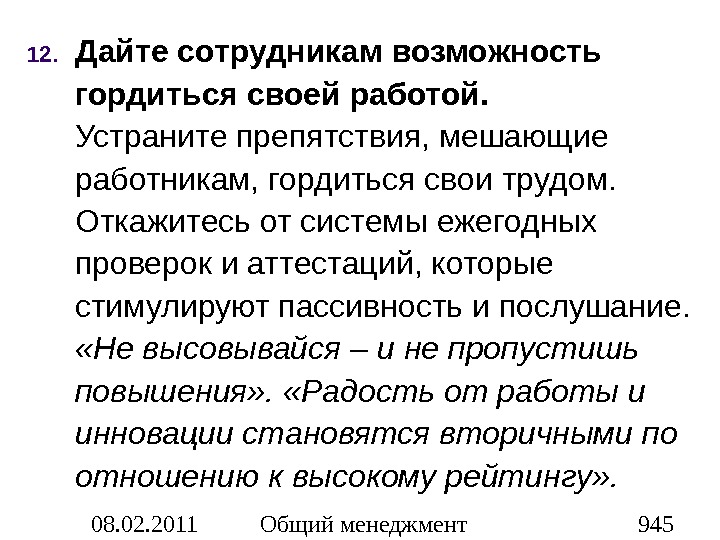 12. Дайте сотрудникам возможность гордиться своей работой. Устраните препятствия, мешающие работникам, гордиться свои трудом. Откажитесь от системы ежегодных проверок и аттестаций, которые стимулируют пассивность и послушание. «Не высовывайся – и не пропустишь повышения». «Радость от работы и инновации становятся вторичными по отношению к высокому рейтингу».

08.02.2011 Общий менеджмент 945